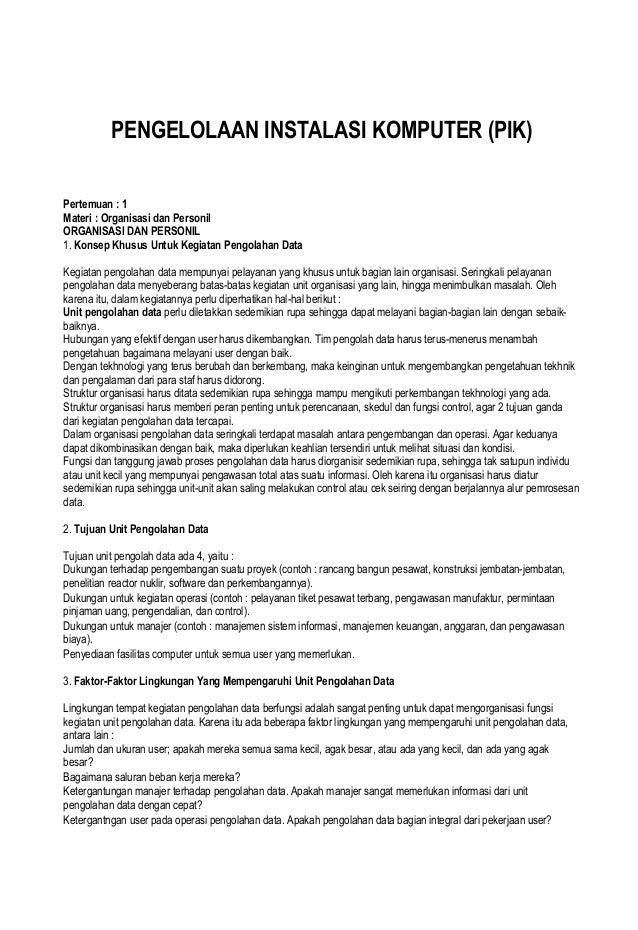 PENGELOLAAN INSTALASI KOMPUTER (PIK)

Pertemuan : 1
Materi : Organisasi dan Personil
ORGANISASI DAN PERSONIL
1. Konsep Khusus Untuk Kegiatan Pengolahan Data

Kegiatan pengolahan data mempunyai pelayanan yang khusus untuk bagian lain organisasi. Seringkali pelayanan pengolahan data menyeberang batas-batas kegiatan unit organisasi yang lain, hingga menimbulkan masalah. Oleh karena itu, dalam kegiatannya perlu diperhatikan hal-hal berikut :
Unit pengolahan data perlu diletakkan sedemikian rupa sehingga dapat melayani bagian-bagian lain dengan sebaik-baiknya.
Hubungan yang efektif dengan user harus dikembangkan. Tim pengolah data harus terus-menerus menambah pengetahuan bagaimana melayani user dengan baik.
Dengan tekhnologi yang terus berubah dan berkembang, maka keinginan untuk mengembangkan pengetahuan tekhnik dan pengalaman dari para staf harus didorong.
Struktur organisasi harus ditata sedemikian rupa sehingga mampu mengikuti perkembangan tekhnologi yang ada.
Struktur organisasi harus memberi peran penting untuk perencanaan, skedul dan fungsi control, agar 2 tujuan ganda dari kegiatan pengolahan data tercapai.
Dalam organisasi pengolahan data seringkali terdapat masalah antara pengembangan dan operasi. Agar keduanya dapat dikombinasikan dengan baik, maka diperlukan keahlian tersendiri untuk melihat situasi dan kondisi.
Fungsi dan tanggung jawab proses pengolahan data harus diorganisir sedemikian rupa, sehingga tak satupun individu atau unit kecil yang mempunyai pengawasan total atas suatu informasi. Oleh karena itu organisasi harus diatur sedemikian rupa sehingga unit-unit akan saling melakukan control atau cek seiring dengan berjalannya alur pemrosesan data.

2. Tujuan Unit Pengolahan Data

Tujuan unit pengolah data ada 4, yaitu :
Dukungan terhadap pengembangan suatu proyek (contoh : rancang bangun pesawat, konstruksi jembatan-jembatan, penelitian reactor nuklir, software dan perkembangannya).
Dukungan untuk kegiatan operasi (contoh : pelayanan tiket pesawat terbang, pengawasan manufaktur, permintaan pinjaman uang, pengendalian, dan control).
Dukungan untuk manajer (contoh : manajemen sistem informasi, manajemen keuangan, anggaran, dan pengawasan biaya).
Penyediaan fasilitas computer untuk semua user yang memerlukan.

3. Faktor-Faktor Lingkungan Yang Mempengaruhi Unit Pengolahan Data

Lingkungan tempat kegiatan pengolahan data berfungsi adalah sangat penting untuk dapat mengorganisasi fungsi kegiatan unit pengolahan data. Karena itu ada beberapa faktor lingkungan yang mempengaruhi unit pengolahan data, antara lain :
Jumlah dan ukuran user; apakah mereka semua sama kecil, agak besar, atau ada yang kecil, dan ada yang agak besar?
Bagaimana saluran beban kerja mereka?
Ketergantungan manajer terhadap pengolahan data. Apakah manajer sangat memerlukan informasi dari unit pengolahan data dengan cepat?
Ketergantngan user pada operasi pengolahan data. Apakah pengolahan data bagian integral dari pekerjaan user?